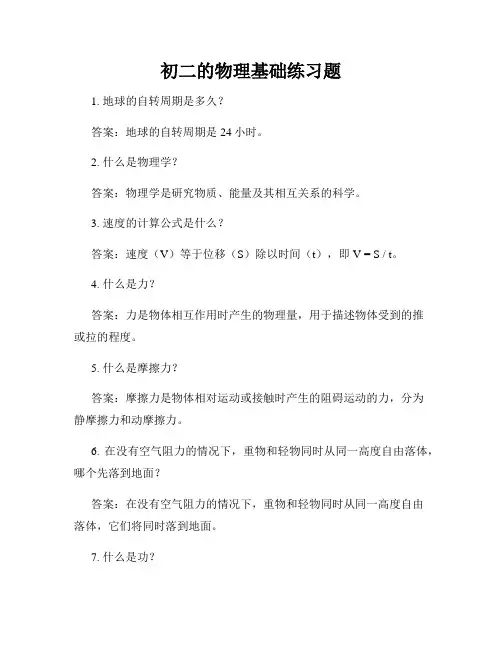 初二的物理基础练习题

1. 地球的自转周期是多久？

答案：地球的自转周期是 24 小时。

2. 什么是物理学？

答案：物理学是研究物质、能量及其相互关系的科学。

3. 速度的计算公式是什么？

答案：速度（V）等于位移（S）除以时间（t），即 V = S / t。

4. 什么是力？

答案：力是物体相互作用时产生的物理量，用于描述物体受到的推或拉的程度。

5. 什么是摩擦力？

答案：摩擦力是物体相对运动或接触时产生的阻碍运动的力，分为静摩擦力和动摩擦力。

6. 在没有空气阻力的情况下，重物和轻物同时从同一高度自由落体，哪个先落到地面？

答案：在没有空气阻力的情况下，重物和轻物同时从同一高度自由落体，它们将同时落到地面。

7. 什么是功？